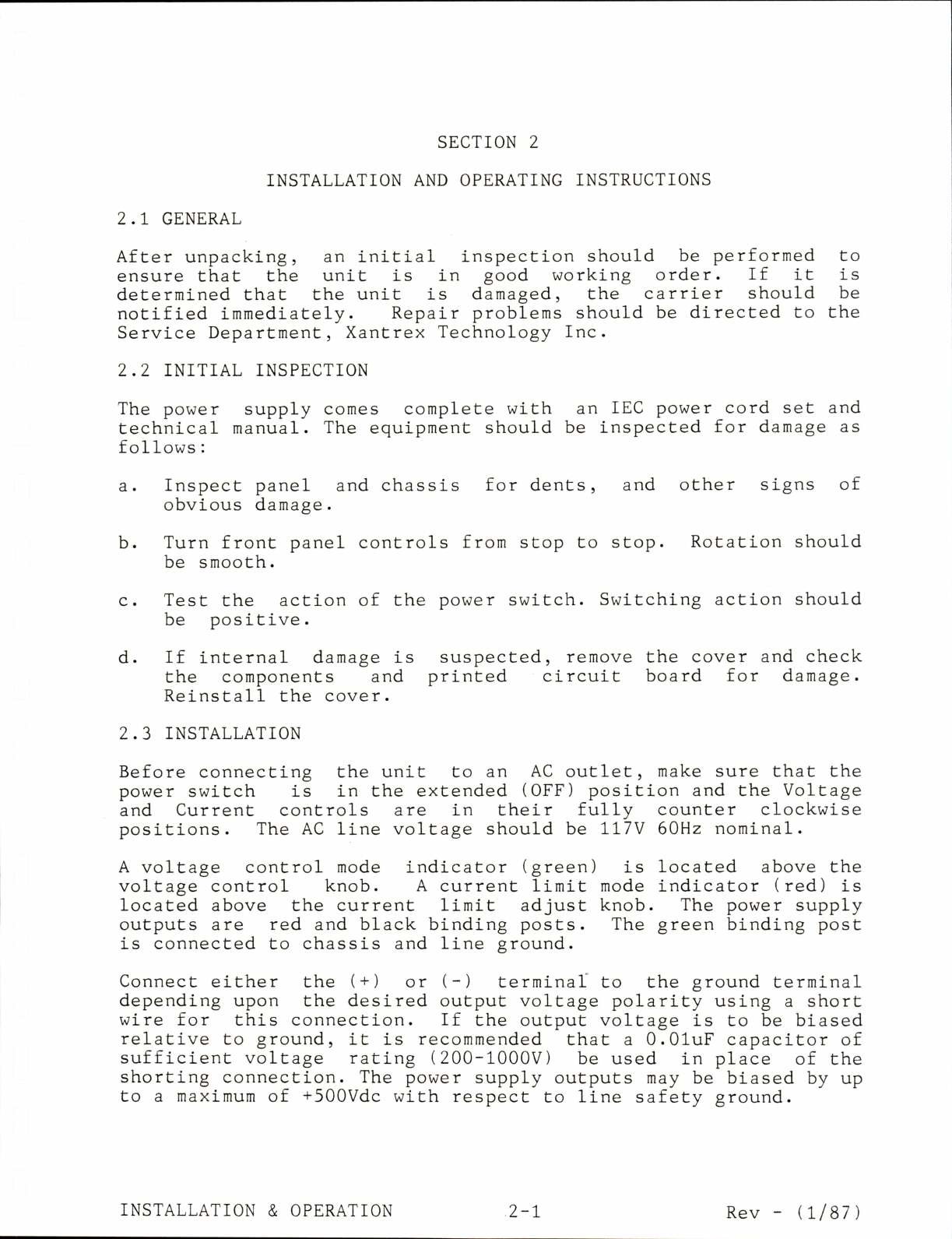 SECTION 2

INSTALLATION AND OPERATING INSTRUCTIONS

2.1 GENERAL

After unpacking, an initial inspection should be performed to ensure that the unit is in good working order. If it is determined that the unit is damaged, the carrier should be notified immediately. Repair problems should be directed to the Service Department, Xantrex Technology Inc.

2.2 INITIAL INSPECTION

The power supply comes complete with an IEC power cord set and technical manual. The equipment should be inspected for damage as follows:

a. Inspect panel and chassis for dents, and other signs of obvious damage.

b. Turn front panel controls from stop to stop. Rotation should be smooth.

c. Test the action of the power switch. Switching action should be positive.

d. If internal damage is suspected, remove the cover and check the components and printed circuit board for damage. Reinstall the cover.

2.3 INSTALLATION

Before connecting the unit to an AC outlet, make sure that the power switch is in the extended (OFF) position and the Voltage and Current controls are in their fully counter clockwise positions. The AC line voltage should be 117V 60Hz nominal.

A voltage control mode indicator (green) is located above the voltage control knob. A current limit mode indicator (red) is located above the current limit adjust knob. The power supply outputs are red and black binding posts. The green binding post is connected to chassis and line ground.

Connect either the (+) or (-) terminal to the ground terminal depending upon the desired output voltage polarity using a short wire for this connection. If the output voltage is to be biased relative to ground, it is recommended that a 0.01uF capacitor of sufficient voltage rating (200-1000V) be used in place of the shorting connection. The power supply outputs may be biased by up to a maximum of +500Vdc with respect to line safety ground.

INSTALLATION & OPERATION 2-1 Rev - (1/87)